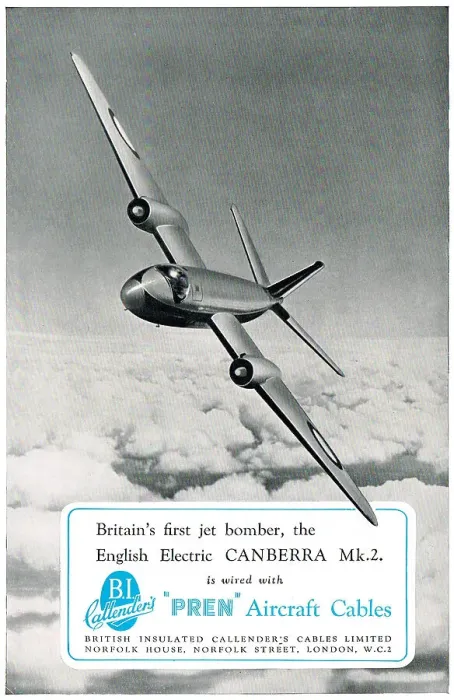 Britain's first jet bomber, the English Electric CANBERRA Mk.2.

is wired with

BI Callender's "PREN" Aircraft Cables

BRITISH INSULATED CALLENDER'S CABLES LIMITED
NORFOLK HOUSE, NORFOLK STREET, LONDON, W.C.2